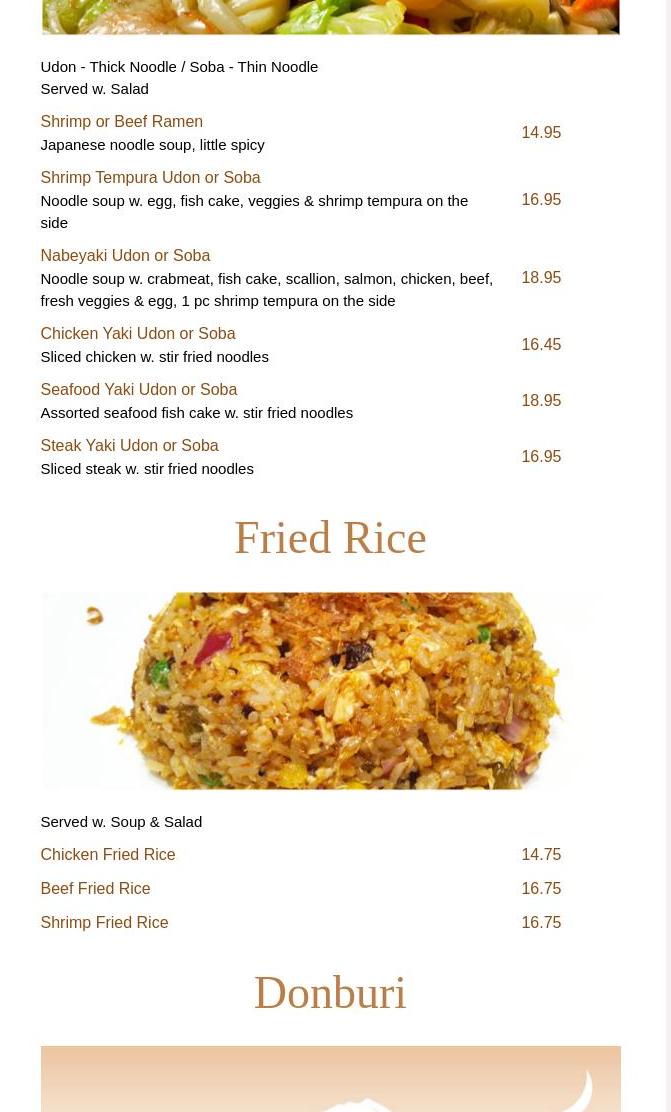 Udon - Thick Noodle / Soba - Thin Noodle
Served w. Salad

Shrimp or Beef Ramen
Japanese noodle soup, little spicy
14.95

Shrimp Tempura Udon or Soba
Noodle soup w. egg, fish cake, veggies & shrimp tempura on the side
16.95

Nabeyaki Udon or Soba
Noodle soup w. crabmeat, fish cake, scallion, salmon, chicken, beef, fresh veggies & egg, 1 pc shrimp tempura on the side
18.95

Chicken Yaki Udon or Soba
Sliced chicken w. stir fried noodles
16.45

Seafood Yaki Udon or Soba
Assorted seafood fish cake w. stir fried noodles
18.95

Steak Yaki Udon or Soba
Sliced steak w. stir fried noodles
16.95

Fried Rice

Served w. Soup & Salad

Chicken Fried Rice
14.75

Beef Fried Rice
16.75

Shrimp Fried Rice
16.75

Donburi